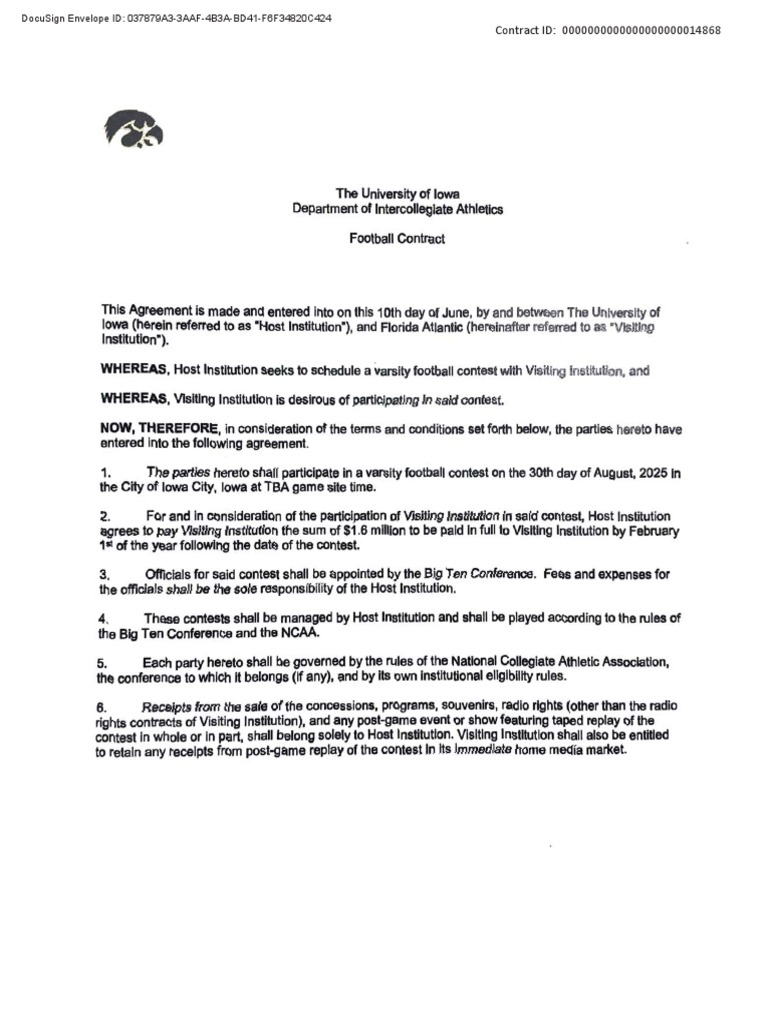 DocuSign Envelope ID: 037879A3-3AAF-4B3A-BD41-F6F34820C424

Contract ID: 000000000000000000014868

The University of Iowa
Department of Intercollegiate Athletics

Football Contract

This Agreement is made and entered into on this 10th day of June, by and between The University of Iowa (herein referred to as "Host Institution"), and Florida Atlantic (hereinafter referred to as "Visiting Institution").

WHEREAS, Host Institution seeks to schedule a varsity football contest with Visiting Institution, and

WHEREAS, Visiting Institution is desirous of participating in said contest.

NOW, THEREFORE, in consideration of the terms and conditions set forth below, the parties hereto have entered into the following agreement.

1. The parties hereto shall participate in a varsity football contest on the 30th day of August, 2025 in the City of Iowa City, Iowa at TBA game site time.

2. For and in consideration of the participation of Visiting Institution in said contest, Host Institution agrees to pay Visiting Institution the sum of $1.6 million to be paid in full to Visiting Institution by February 1st of the year following the date of the contest.

3. Officials for said contest shall be appointed by the Big Ten Conference. Fees and expenses for the officials shall be the sole responsibility of the Host Institution.

4. These contests shall be managed by Host Institution and shall be played according to the rules of the Big Ten Conference and the NCAA.

5. Each party hereto shall be governed by the rules of the National Collegiate Athletic Association, the conference to which it belongs (if any), and by its own institutional eligibility rules.

6. Receipts from the sale of the concessions, programs, souvenirs, radio rights (other than the radio rights contracts of Visiting Institution), and any post-game event or show featuring taped replay of the contest in whole or in part, shall belong solely to Host Institution. Visiting Institution shall also be entitled to retain any receipts from post-game replay of the contest in its immediate home media market.